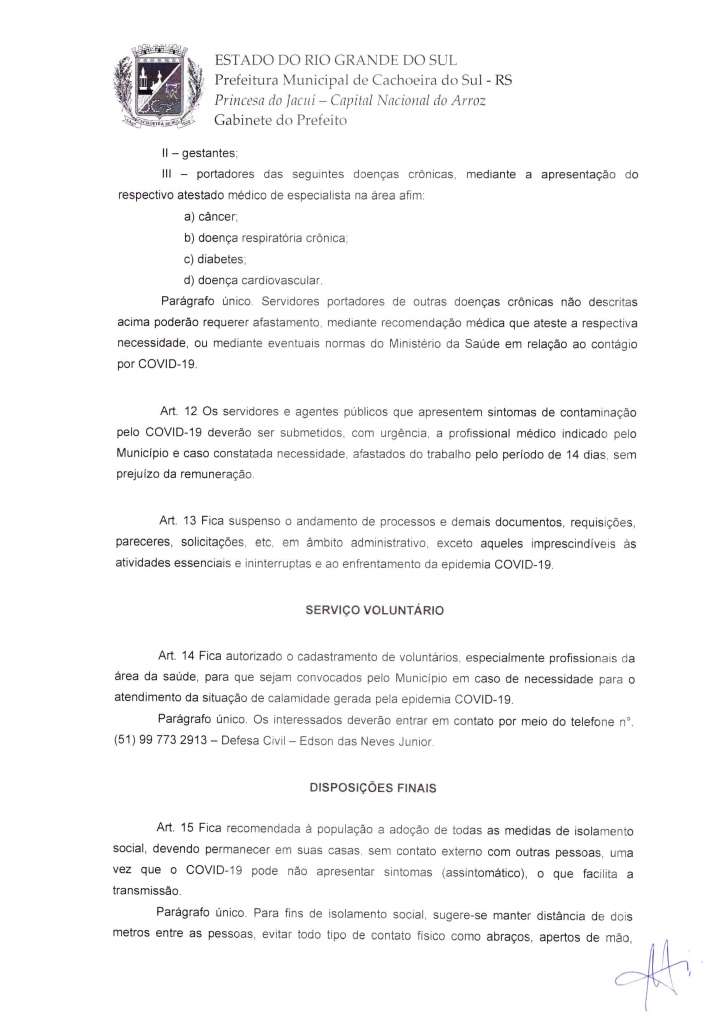 ESTADO DO RIO GRANDE DO SUL
Prefeitura Municipal de Cachoeira do Sul - RS
Princesa do Jacuí – Capital Nacional do Arroz
Gabinete do Prefeito

II – gestantes;

III – portadores das seguintes doenças crônicas, mediante a apresentação do respectivo atestado médico de especialista na área afim:

a) câncer;

b) doença respiratória crônica;

c) diabetes;

d) doença cardiovascular.

Parágrafo único. Servidores portadores de outras doenças crônicas não descritas acima poderão requerer afastamento, mediante recomendação médica que ateste a respectiva necessidade, ou mediante eventuais normas do Ministério da Saúde em relação ao contágio por COVID-19.

Art. 12 Os servidores e agentes públicos que apresentem sintomas de contaminação pelo COVID-19 deverão ser submetidos, com urgência, a profissional médico indicado pelo Município e caso constatada necessidade, afastados do trabalho pelo período de 14 dias, sem prejuízo da remuneração.

Art. 13 Fica suspenso o andamento de processos e demais documentos, requisições, pareceres, solicitações, etc. em âmbito administrativo, exceto aqueles imprescindíveis às atividades essenciais e ininterruptas e ao enfrentamento da epidemia COVID-19.

SERVIÇO VOLUNTÁRIO

Art. 14 Fica autorizado o cadastramento de voluntários, especialmente profissionais da área da saúde, para que sejam convocados pelo Município em caso de necessidade para o atendimento da situação de calamidade gerada pela epidemia COVID-19.

Parágrafo único. Os interessados deverão entrar em contato por meio do telefone n°. (51) 99 773 2913 – Defesa Civil – Edson das Neves Junior.

DISPOSIÇÕES FINAIS

Art. 15 Fica recomendada à população a adoção de todas as medidas de isolamento social, devendo permanecer em suas casas, sem contato externo com outras pessoas, uma vez que o COVID-19 pode não apresentar sintomas (assintomático), o que facilita a transmissão.

Parágrafo único. Para fins de isolamento social, sugere-se manter distância de dois metros entre as pessoas, evitar todo tipo de contato físico como abraços, apertos de mão,